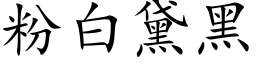 粉白黛黑